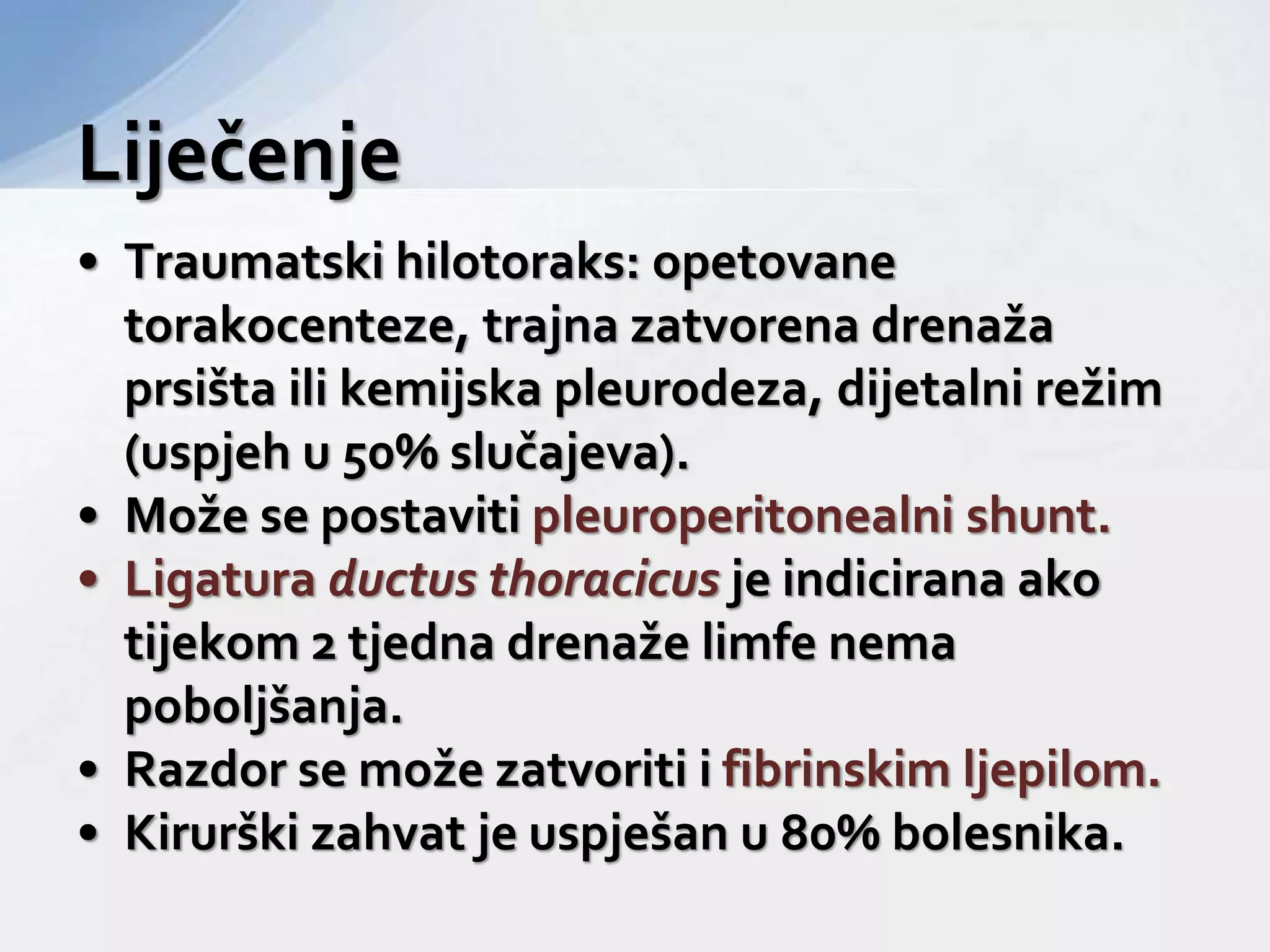 Liječenje

• Traumatski hilotoraks: opetovane torakocenteze, trajna zatvorena drenaža prsišta ili kemijska pleurodeza, dijetalni režim (uspjeh u 50% slučajeva).
• Može se postaviti pleuroperitonealni shunt.
• Ligatura ductus thoracicus je indicirana ako tijekom 2 tjedna drenaže limfe nema poboljšanja.
• Razdor se može zatvoriti i fibrinskim ljepilom.
• Kirurški zahvat je uspješan u 80% bolesnika.